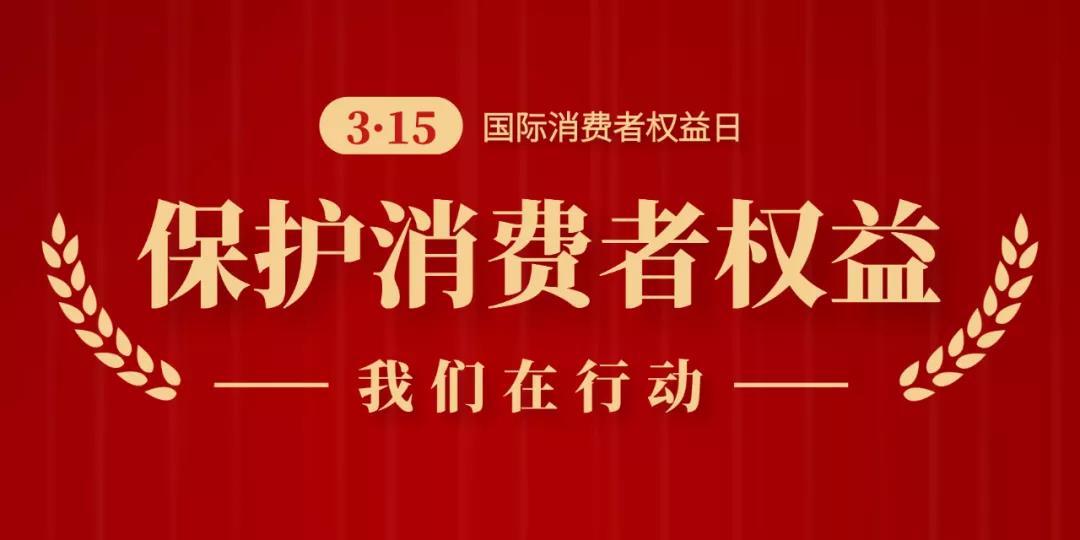 3·15 国际消费者权益日

保护消费者权益

—— 我们在行动 ——